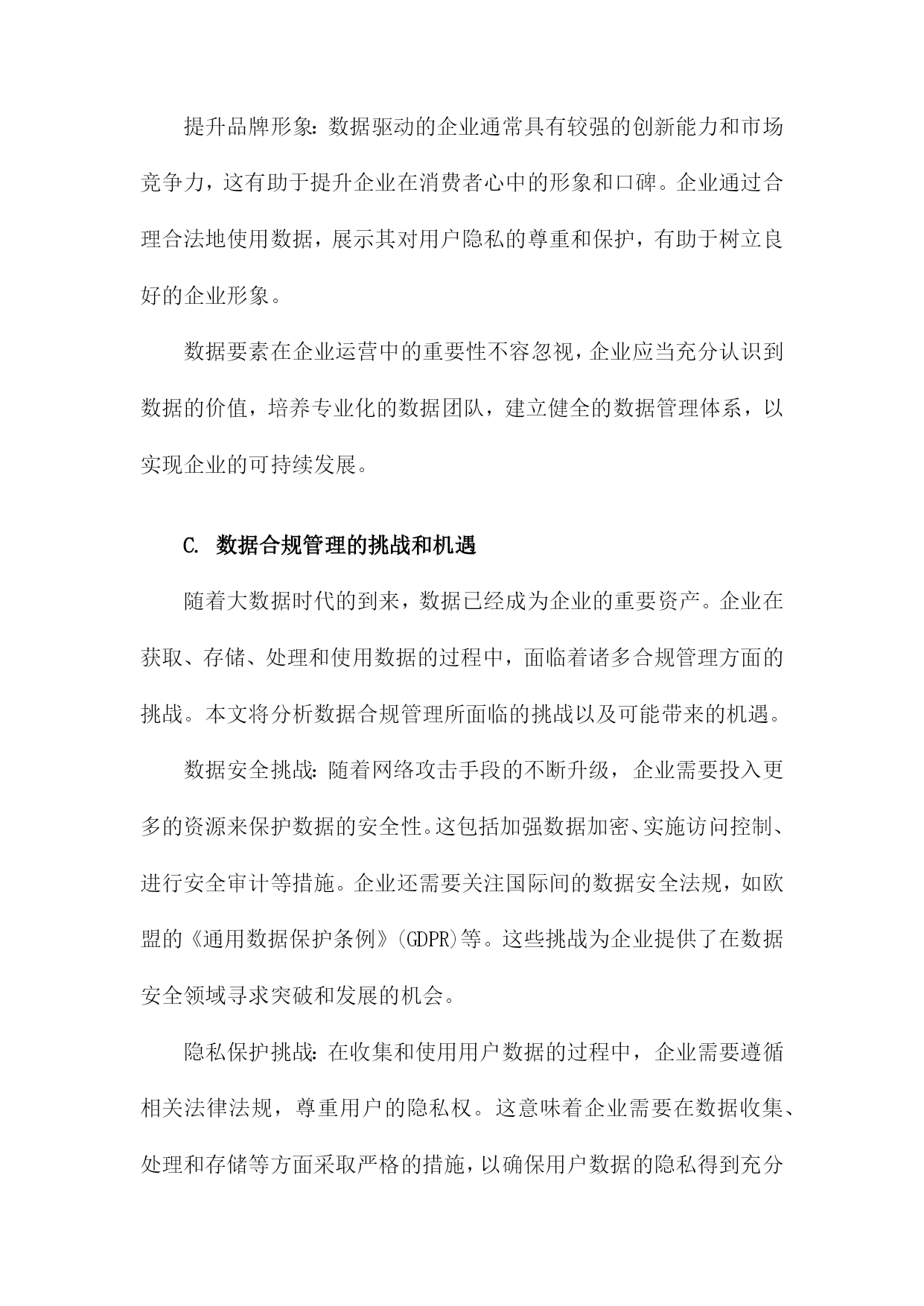 提升品牌形象：数据驱动的企业通常具有较强的创新能力和市场竞争力，这有助于提升企业在消费者心中的形象和口碑。企业通过合理合法地使用数据，展示其对用户隐私的尊重和保护，有助于树立良好的企业形象。

数据要素在企业运营中的重要性不容忽视，企业应当充分认识到数据的价值，培养专业化的数据团队，建立健全的数据管理体系，以实现企业的可持续发展。

C. 数据合规管理的挑战和机遇

随着大数据时代的到来，数据已经成为企业的重要资产。企业在获取、存储、处理和使用数据的过程中，面临着诸多合规管理方面的挑战。本文将分析数据合规管理所面临的挑战以及可能带来的机遇。

数据安全挑战：随着网络攻击手段的不断升级，企业需要投入更多的资源来保护数据的安全性。这包括加强数据加密、实施访问控制、进行安全审计等措施。企业还需要关注国际间的数据安全法规，如欧盟的《通用数据保护条例》(GDPR)等。这些挑战为企业提供了在数据安全领域寻求突破和发展的机会。

隐私保护挑战：在收集和使用用户数据的过程中，企业需要遵循相关法律法规，尊重用户的隐私权。这意味着企业需要在数据收集、处理和存储等方面采取严格的措施，以确保用户数据的隐私得到充分